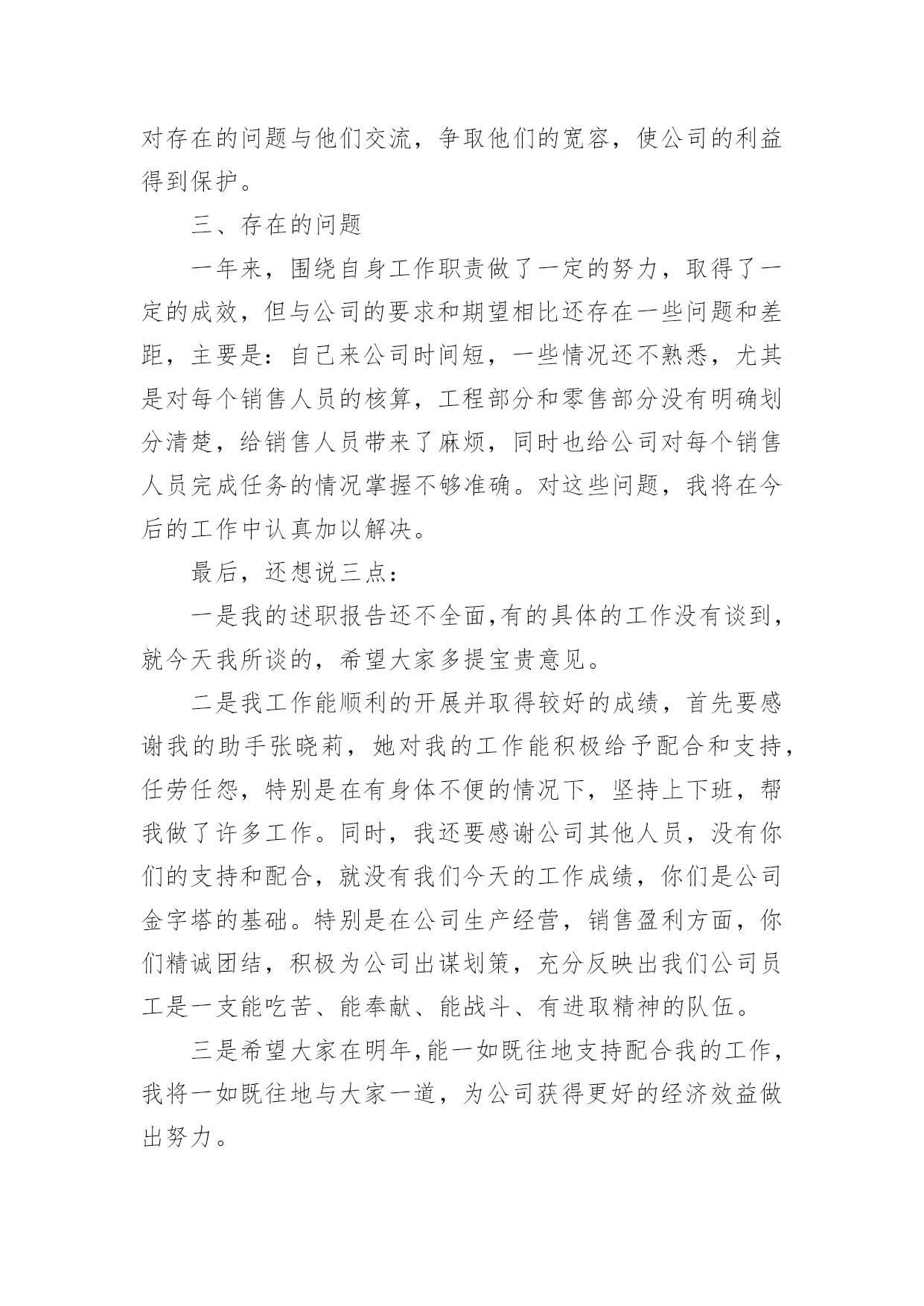 对存在的问题与他们交流，争取他们的宽容，使公司的利益得到保护。

三、存在的问题

一年来，围绕自身工作职责做了一定的努力，取得了一定的成效，但与公司的要求和期望相比还存在一些问题和差距，主要是：自己来公司时间短，一些情况还不熟悉，尤其是对每个销售人员的核算，工程部分和零售部分没有明确划分清楚，给销售人员带来了麻烦，同时也给公司对每个销售人员完成任务的情况掌握不够准确。对这些问题，我将在今后的工作中认真加以解决。

最后，还想说三点：

一是我的述职报告还不全面,有的具体的工作没有谈到，就今天我所谈的，希望大家多提宝贵意见。

二是我工作能顺利的开展并取得较好的成绩，首先要感谢我的助手张晓莉，她对我的工作能积极给予配合和支持，任劳任怨，特别是在有身体不便的情况下，坚持上下班，帮我做了许多工作。同时，我还要感谢公司其他人员，没有你们的支持和配合，就没有我们今天的工作成绩，你们是公司金字塔的基础。特别是在公司生产经营，销售盈利方面，你们精诚团结，积极为公司出谋划策，充分反映出我们公司员工是一支能吃苦、能奉献、能战斗、有进取精神的队伍。

三是希望大家在明年,能一如既往地支持配合我的工作，我将一如既往地与大家一道，为公司获得更好的经济效益做出努力。